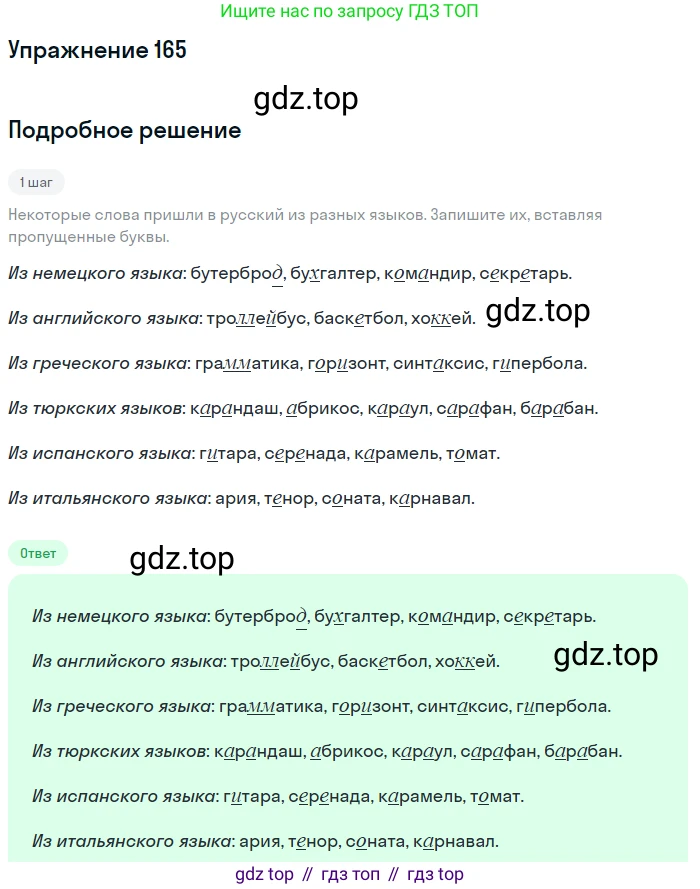 Ищите нас по запросу ГДЗ ТОП

Упражнение 165

gdz.top

Подробное решение

1 шаг

Некоторые слова пришли в русский из разных языков. Запишите их, вставляя пропущенные буквы.

Из немецкого языка: бутерброд, бухгалтер, командир, секретарь.

Из английского языка: троллейбус, баскетбол, хоккей.

gdz.top

Из греческого языка: грамматика, горизонт, синтаксис, гипербола.

Из тюркских языков: карандаш, абрикос, караул, сарафан, барабан.

Из испанского языка: гитара, серенада, карамель, томат.

Из итальянского языка: ария, тенор, соната, карнавал.

Ответ

gdz.top

Из немецкого языка: бутерброд, бухгалтер, командир, секретарь.

Из английского языка: троллейбус, баскетбол, хоккей.

gdz.top

Из греческого языка: грамматика, горизонт, синтаксис, гипербола.

Из тюркских языков: карандаш, абрикос, караул, сарафан, барабан.

Из испанского языка: гитара, серенада, карамель, томат.

Из итальянского языка: ария, тенор, соната, карнавал.

gdz top // гдз топ // гдз top